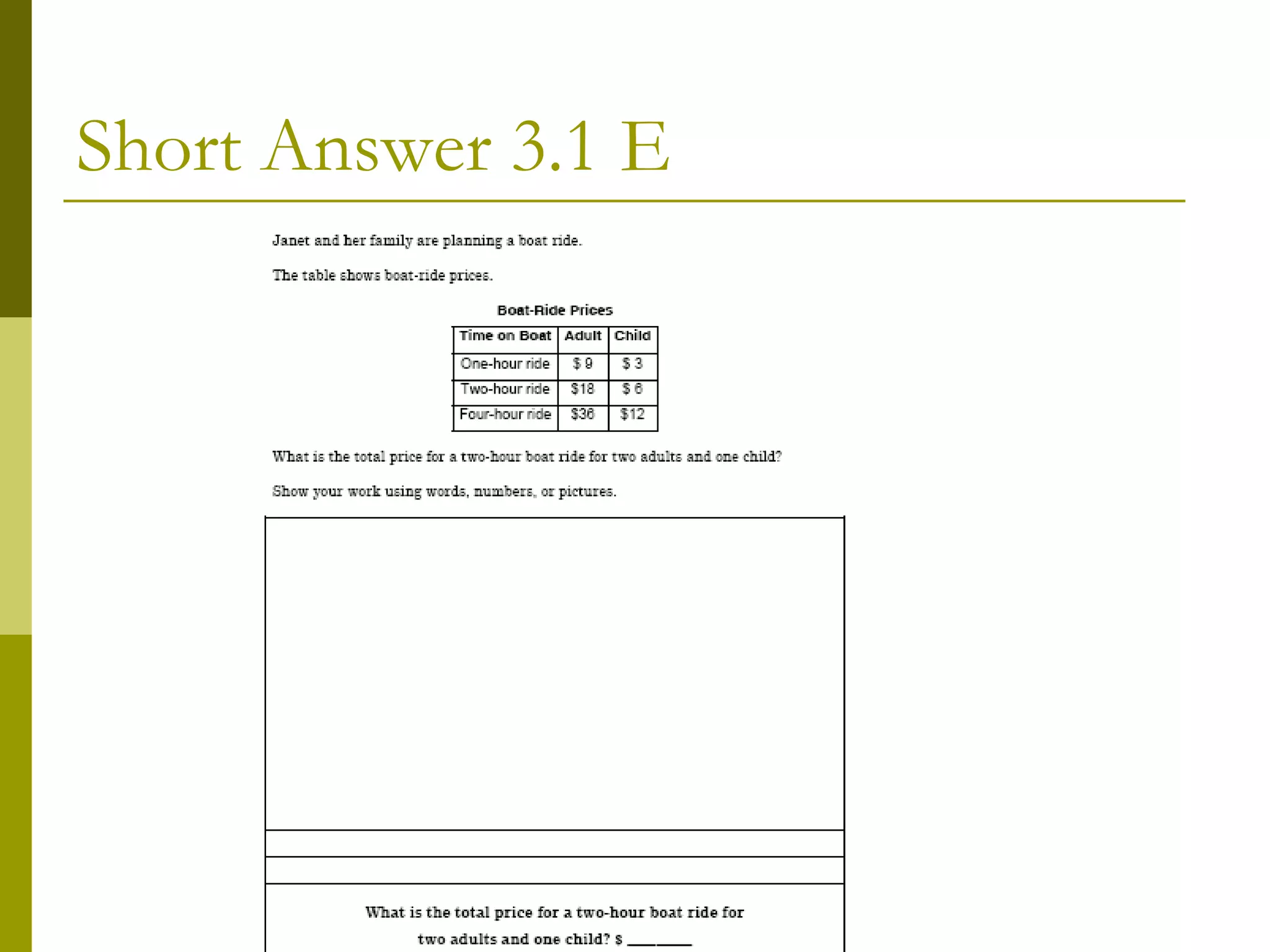 Short Answer 3.1 E

Janet and her family are planning a boat ride.

The table shows boat-ride prices.

Boat-Ride Prices

| Time on Boat | Adult | Child |
|---|---|---|
| One-hour ride | \$ 9 | \$ 3 |
| Two-hour ride | \$18 | \$ 6 |
| Four-hour ride | \$36 | \$12 |

What is the total price for a two-hour boat ride for two adults and one child?

Show your work using words, numbers, or pictures.

What is the total price for a two-hour boat ride for two adults and one child? \$ ________